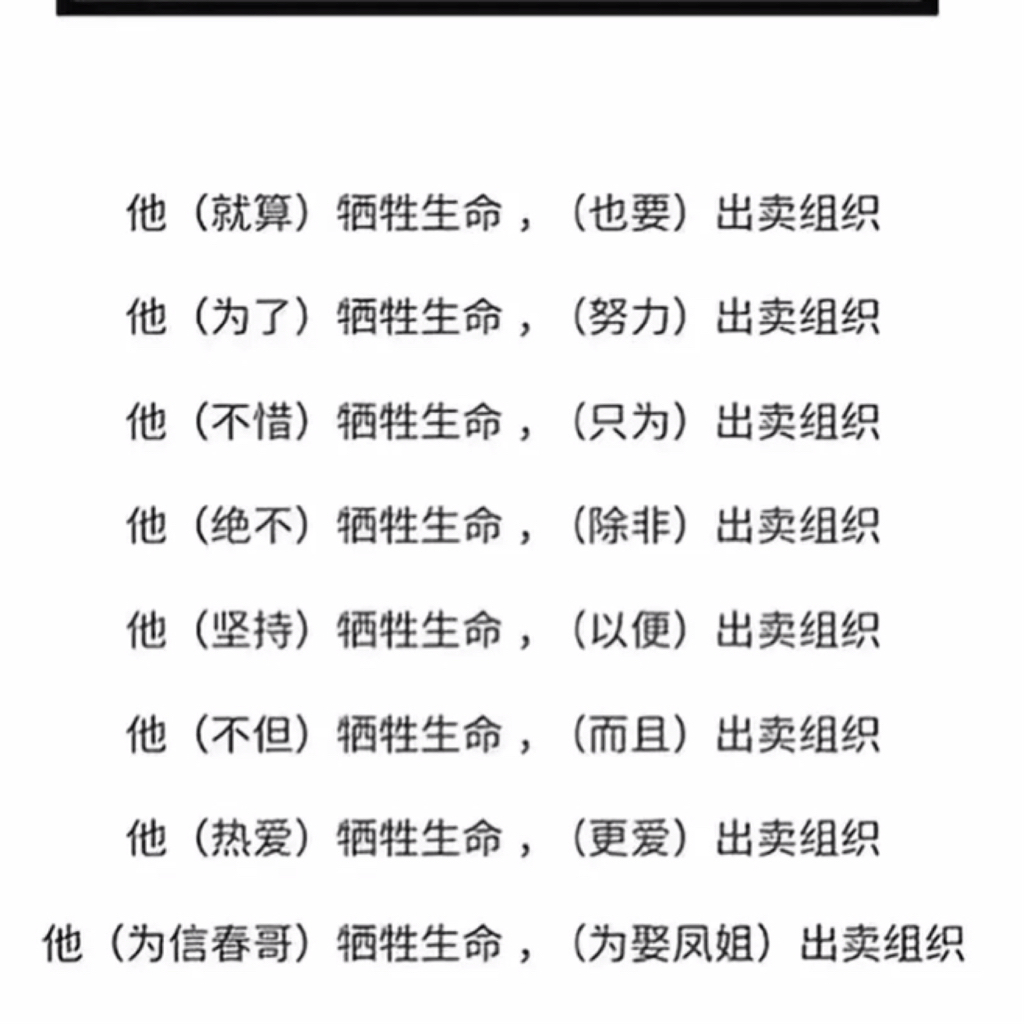 他（就算）牺牲生命，（也要）出卖组织

他（为了）牺牲生命，（努力）出卖组织

他（不惜）牺牲生命，（只为）出卖组织

他（绝不）牺牲生命，（除非）出卖组织

他（坚持）牺牲生命，（以便）出卖组织

他（不但）牺牲生命，（而且）出卖组织

他（热爱）牺牲生命，（更爱）出卖组织

他（为信春哥）牺牲生命，（为娶凤姐）出卖组织